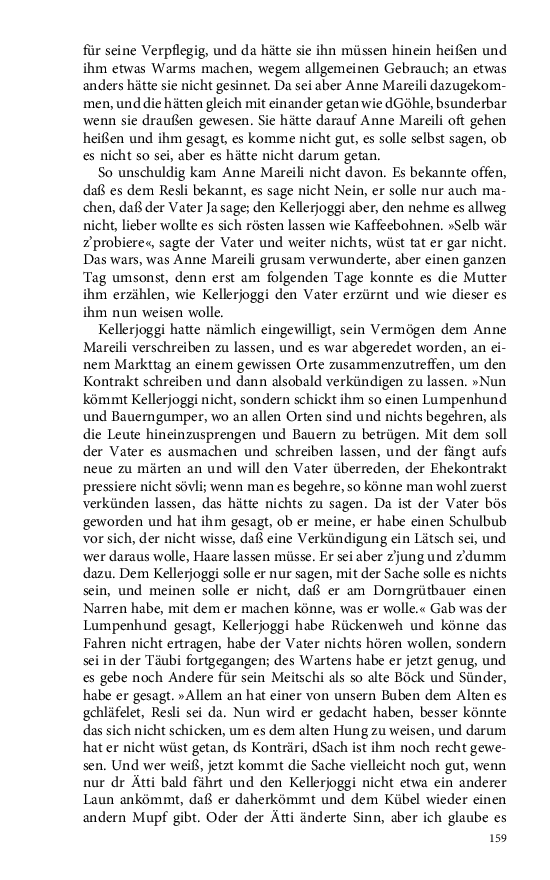 für seine Verpflegig, und da hätte sie ihn müssen hinein heißen und ihm etwas Warms machen, wegem allgemeinen Gebrauch; an etwas anders hätte sie nicht gesinnet. Da sei aber Anne Mareili dazugekommen, und die hätten gleich mit einander getan wie dGöhle, bsunderbar wenn sie draußen gewesen. Sie hätte darauf Anne Mareili oft gehen heißen und ihm gesagt, es komme nicht gut, es solle selbst sagen, ob es nicht so sei, aber es hätte nicht darum getan.

So unschuldig kam Anne Mareili nicht davon. Es bekannte offen, daß es dem Resli bekannt, es sage nicht Nein, er solle nur auch machen, daß der Vater Ja sage; den Kellerjoggi aber, den nehme es allweg nicht, lieber wollte es sich rösten lassen wie Kaffeebohnen. »Selb wär z'probiere«, sagte der Vater und weiter nichts, wüst tat er gar nicht. Das wars, was Anne Mareili grusam verwunderte, aber einen ganzen Tag umsonst, denn erst am folgenden Tage konnte es die Mutter ihm erzählen, wie Kellerjoggi den Vater erzürnt und wie dieser es ihm nun weisen wolle.

Kellerjoggi hatte nämlich eingewilligt, sein Vermögen dem Anne Mareili verschreiben zu lassen, und es war abgeredet worden, an einem Markttag an einem gewissen Orte zusammenzutreffen, um den Kontrakt schreiben und dann alsobald verkündigen zu lassen. »Nun kömmt Kellerjoggi nicht, sondern schickt ihm so einen Lumpenhund und Bauerngumper, wo an allen Orten sind und nichts begehren, als die Leute hineinzusprengen und Bauern zu betrügen. Mit dem soll der Vater es ausmachen und schreiben lassen, und der fängt aufs neue zu märten an und will den Vater überreden, der Ehekontrakt pressiere nicht sövli; wenn man es begehre, so könne man wohl zuerst verkünden lassen, das hätte nichts zu sagen. Da ist der Vater bös geworden und hat ihm gesagt, ob er meine, er habe einen Schulbub vor sich, der nicht wisse, daß eine Verkündigung ein Lätsch sei, und wer daraus wolle, Haare lassen müsse. Er sei aber z'jung und z'dumm dazu. Dem Kellerjoggi solle er nur sagen, mit der Sache solle es nichts sein, und meinen solle er nicht, daß er am Dorngrütbauer einen Narren habe, mit dem er machen könne, was er wolle.« Gab was der Lumpenhund gesagt, Kellerjoggi habe Rückenweh und könne das Fahren nicht ertragen, habe der Vater nichts hören wollen, sondern sei in der Täubi fortgegangen; des Wartens habe er jetzt genug, und es gebe noch Andere für sein Meitschi als so alte Böck und Sünder, habe er gesagt. »Allem an hat einer von unsern Buben dem Alten es gchläfelet, Resli sei da. Nun wird er gedacht haben, besser könnte das sich nicht schicken, um es dem alten Hung zu weisen, und darum hat er nicht wüst getan, ds Konträri, dSach ist ihm noch recht gewesen. Und wer weiß, jetzt kommt die Sache vielleicht noch gut, wenn nur dr Ätti bald fährt und den Kellerjoggi nicht etwa ein anderer Laun ankömmt, daß er daherkömmt und dem Kübel wieder einen andern Mupf gibt. Oder der Ätti änderte Sinn, aber ich glaube es

159